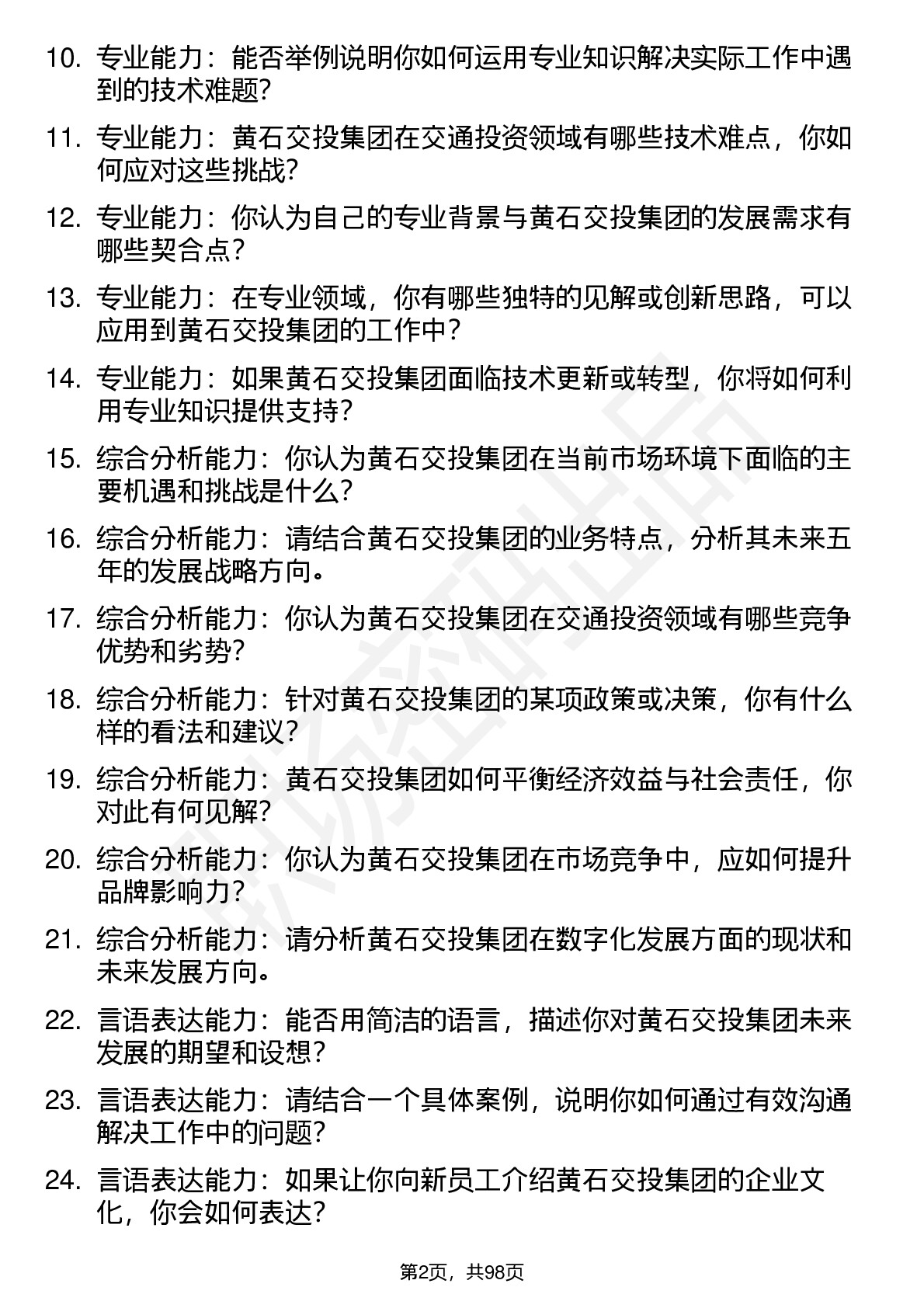 10. 专业能力：能否举例说明你如何运用专业知识解决实际工作中遇到的技术难题？

11. 专业能力：黄石交投集团在交通投资领域有哪些技术难点，你如何应对这些挑战？

12. 专业能力：你认为自己的专业背景与黄石交投集团的发展需求有哪些契合点？

13. 专业能力：在专业领域，你有哪些独特的见解或创新思路，可以应用到黄石交投集团的工作中？

14. 专业能力：如果黄石交投集团面临技术更新或转型，你将如何利用专业知识提供支持？

15. 综合分析能力：你认为黄石交投集团在当前市场环境下面临的主要机遇和挑战是什么？

16. 综合分析能力：请结合黄石交投集团的业务特点，分析其未来五年的发展战略方向。

17. 综合分析能力：你认为黄石交投集团在交通投资领域有哪些竞争优势和劣势？

18. 综合分析能力：针对黄石交投集团的某项政策或决策，你有什么样的看法和建议？

19. 综合分析能力：黄石交投集团如何平衡经济效益与社会责任，你对此有何见解？

20. 综合分析能力：你认为黄石交投集团在市场竞争中，应如何提升品牌影响力？

21. 综合分析能力：请分析黄石交投集团在数字化发展方面的现状和未来发展方向。

22. 言语表达能力：能否用简洁的语言，描述你对黄石交投集团未来发展的期望和设想？

23. 言语表达能力：请结合一个具体案例，说明你如何通过有效沟通解决工作中的问题？

24. 言语表达能力：如果让你向新员工介绍黄石交投集团的企业文化，你会如何表达？

第2页，共98页